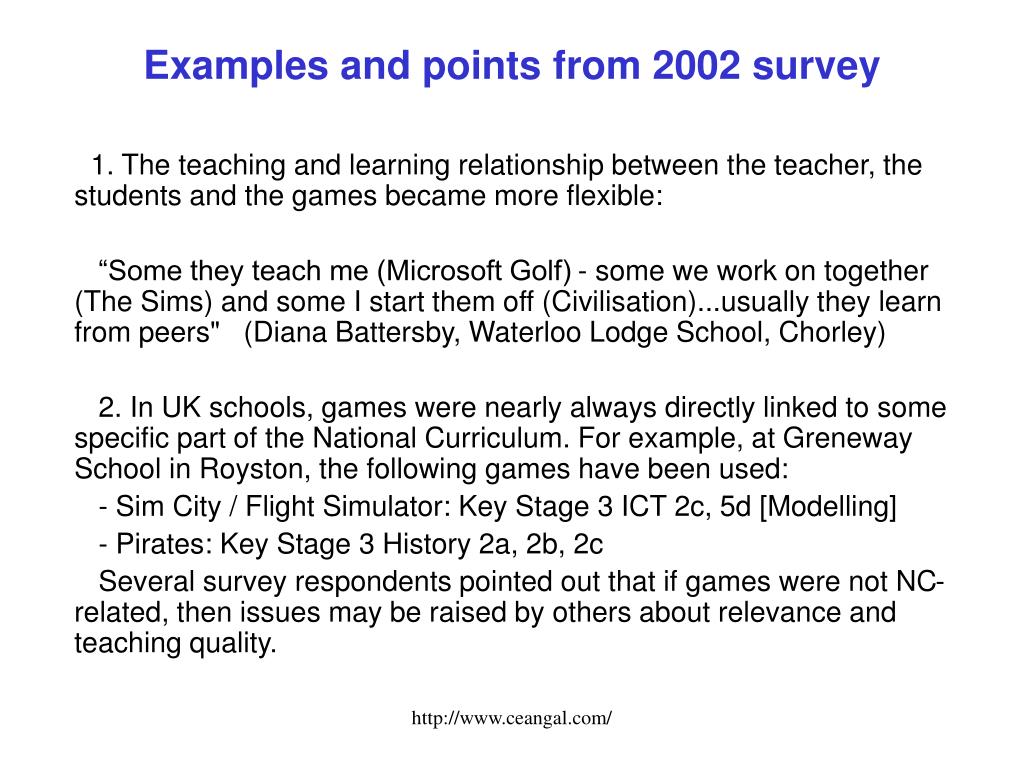 Examples and points from 2002 survey

1. The teaching and learning relationship between the teacher, the students and the games became more flexible:

“Some they teach me (Microsoft Golf) - some we work on together (The Sims) and some I start them off (Civilisation)...usually they learn from peers" (Diana Battersby, Waterloo Lodge School, Chorley)

2. In UK schools, games were nearly always directly linked to some specific part of the National Curriculum. For example, at Greneway School in Royston, the following games have been used:

- Sim City / Flight Simulator: Key Stage 3 ICT 2c, 5d [Modelling]

- Pirates: Key Stage 3 History 2a, 2b, 2c

Several survey respondents pointed out that if games were not NC-related, then issues may be raised by others about relevance and teaching quality.

http://www.ceangal.com/